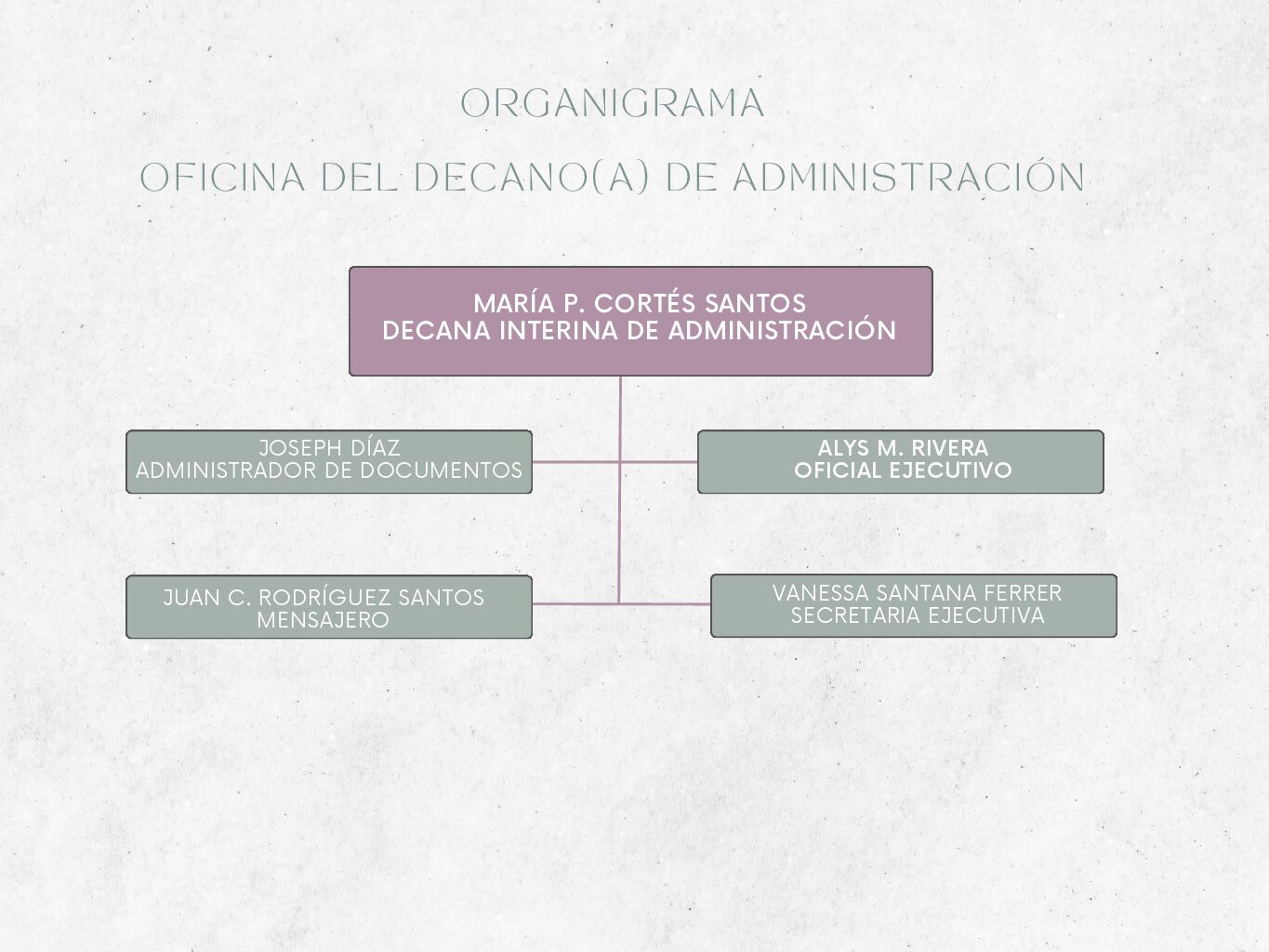 ORGANIGRAMA

OFICINA DEL DECANO(A) DE ADMINISTRACIÓN

MARÍA P. CORTÉS SANTOS
DECANA INTERINA DE ADMINISTRACIÓN

JOSEPH DÍAZ
ADMINISTRADOR DE DOCUMENTOS

ALYS M. RIVERA
OFICIAL EJECUTIVO

JUAN C. RODRÍGUEZ SANTOS
MENSAJERO

VANESSA SANTANA FERRER
SECRETARIA EJECUTIVA